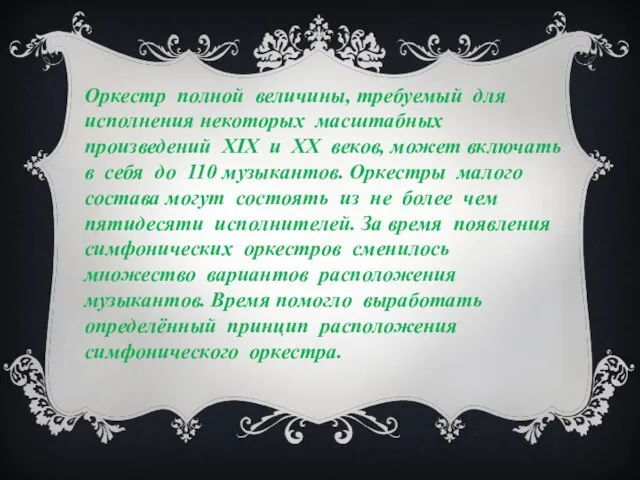 Оркестр полной величины, требуемый для исполнения некоторых масштабных произведений XIX и XX веков, может включать в себя до 110 музыкантов. Оркестры малого состава могут состоять из не более чем пятидесяти исполнителей. За время появления симфонических оркестров сменилось множество вариантов расположения музыкантов. Время помогло выработать определённый принцип расположения симфонического оркестра.